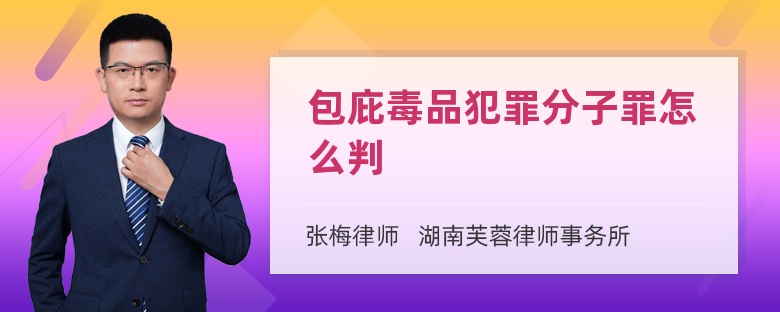 包庇毒品犯罪分子罪怎么判

张梅律师　湖南芙蓉律师事务所